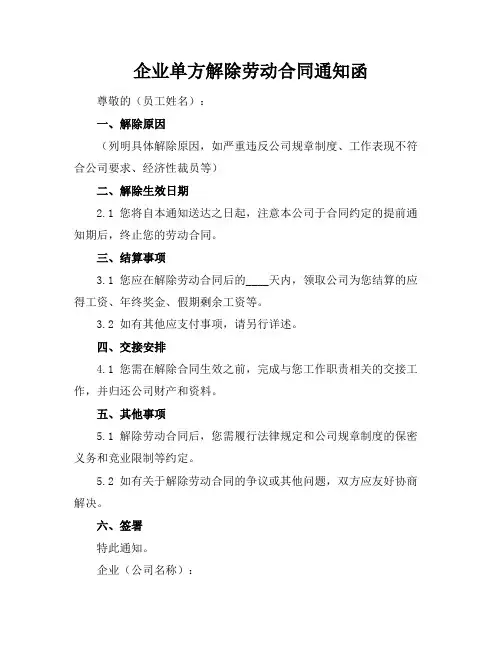 企业单方解除劳动合同通知函

尊敬的（员工姓名）：

一、解除原因

（列明具体解除原因，如严重违反公司规章制度、工作表现不符合公司要求、经济性裁员等）

二、解除生效日期

2.1 您将自本通知送达之日起，注意本公司于合同约定的提前通知期后，终止您的劳动合同。

三、结算事项

3.1 您应在解除劳动合同后的____天内，领取公司为您结算的应得工资、年终奖金、假期剩余工资等。

3.2 如有其他应支付事项，请另行详述。

四、交接安排

4.1 您需在解除合同生效之前，完成与您工作职责相关的交接工作，并归还公司财产和资料。

五、其他事项

5.1 解除劳动合同后，您需履行法律规定和公司规章制度的保密义务和竞业限制等约定。

5.2 如有关于解除劳动合同的争议或其他问题，双方应友好协商解决。

六、签署

特此通知。

企业（公司名称）：